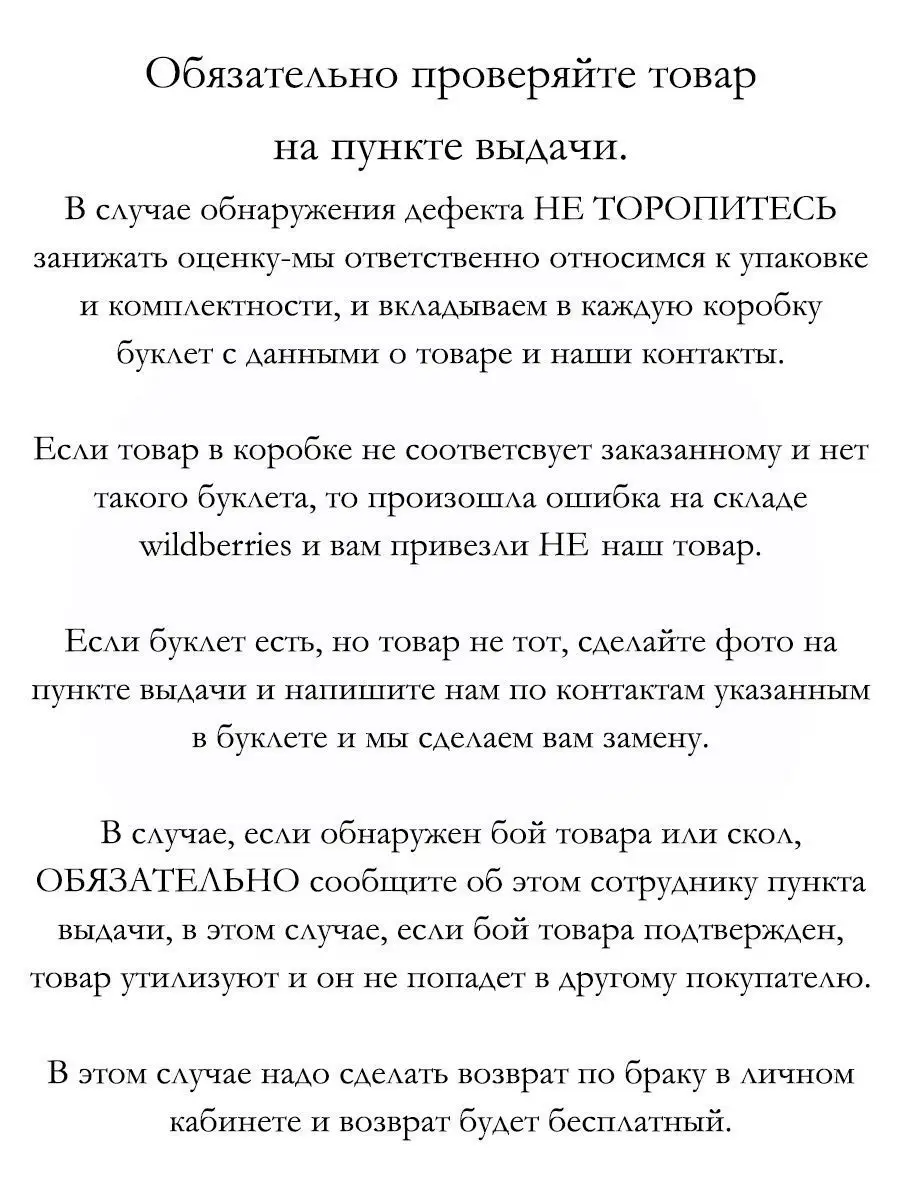 Обязательно проверяйте товар на пункте выдачи.

В случае обнаружения дефекта НЕ ТОРОПИТЕСЬ занижать оценку-мы ответственно относимся к упаковке и комплектности, и вкладываем в каждую коробку буклет с данными о товаре и наши контакты.

Если товар в коробке не соответсвует заказанному и нет такого буклета, то произошла ошибка на складе wildberries и вам привезли НЕ наш товар.

Если буклет есть, но товар не тот, сделайте фото на пункте выдачи и напишите нам по контактам указанным в буклете и мы сделаем вам замену.

В случае, если обнаружен бой товара или скол, ОБЯЗАТЕЛЬНО сообщите об этом сотруднику пункта выдачи, в этом случае, если бой товара подтвержден, товар утилизуют и он не попадет в другому покупателю.

В этом случае надо сделать возврат по браку в личном кабинете и возврат будет бесплатный.